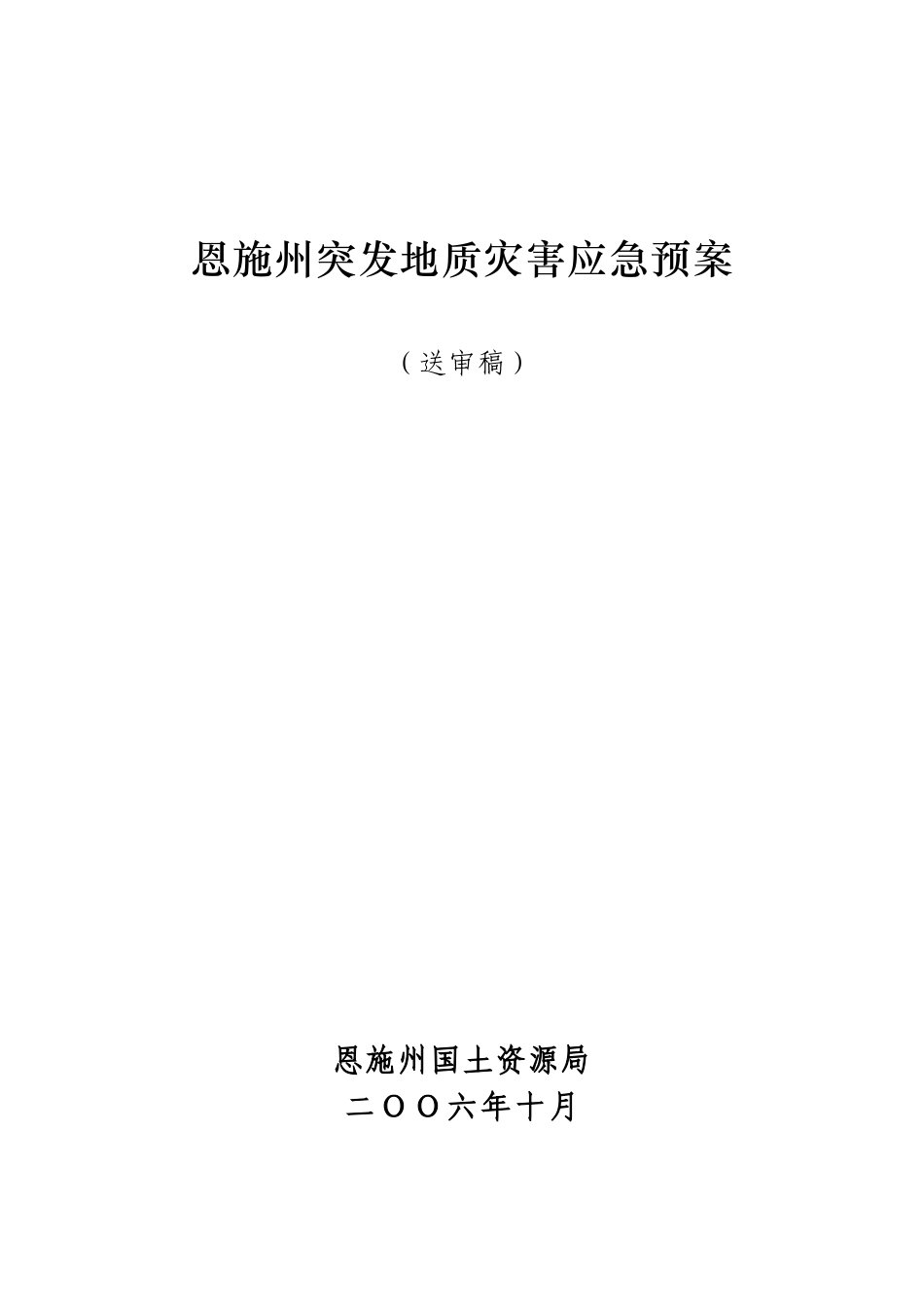 恩施州突发地质灾害应急预案

（送审稿）

恩施州国土资源局
二ＯＯ六年十月